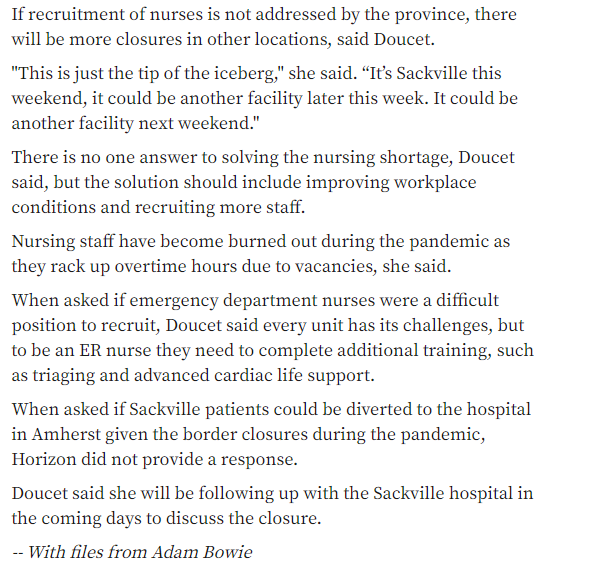 If recruitment of nurses is not addressed by the province, there will be more closures in other locations, said Doucet.

"This is just the tip of the iceberg," she said. “It’s Sackville this weekend, it could be another facility later this week. It could be another facility next weekend."

There is no one answer to solving the nursing shortage, Doucet said, but the solution should include improving workplace conditions and recruiting more staff.

Nursing staff have become burned out during the pandemic as they rack up overtime hours due to vacancies, she said.

When asked if emergency department nurses were a difficult position to recruit, Doucet said every unit has its challenges, but to be an ER nurse they need to complete additional training, such as triaging and advanced cardiac life support.

When asked if Sackville patients could be diverted to the hospital in Amherst given the border closures during the pandemic, Horizon did not provide a response.

Doucet said she will be following up with the Sackville hospital in the coming days to discuss the closure.

-- With files from Adam Bowie